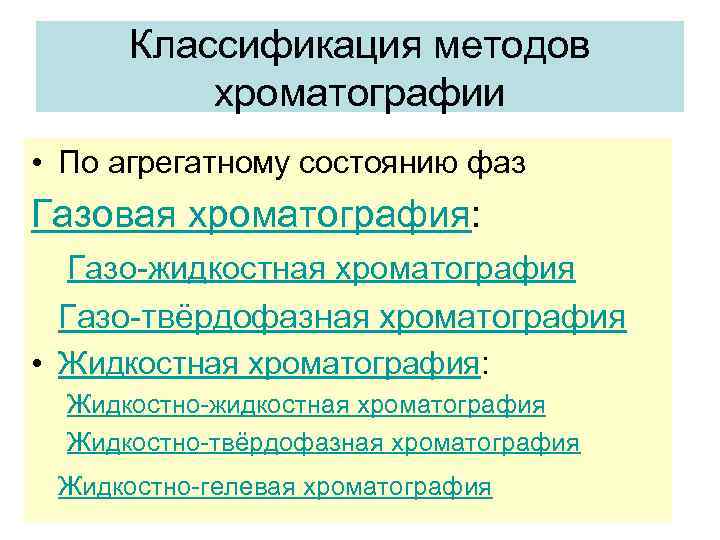 Классификация методов хроматографии

• По агрегатному состоянию фаз

Газовая хроматография:

Газо-жидкостная хроматография

Газо-твёрдофазная хроматография

• Жидкостная хроматография:

Жидкостно-жидкостная хроматография

Жидкостно-твёрдофазная хроматография

Жидкостно-гелевая хроматография